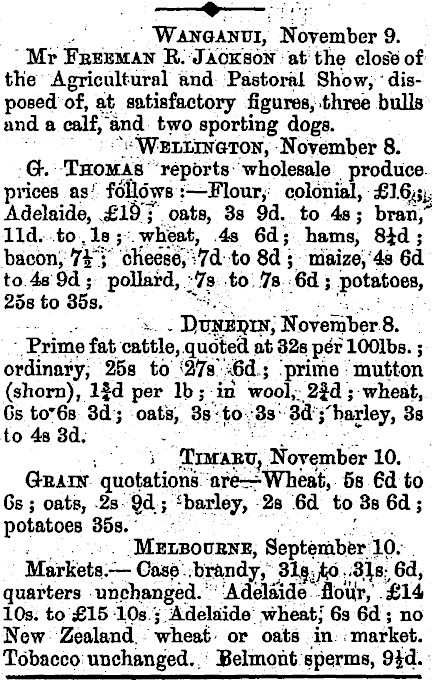 WANGANUI, November 9.

Mr FREEMAN R. JACKSON at the close of the Agricultural and Pastoral Show, disposed of, at satisfactory figures, three bulls and a calf, and two sporting dogs.

WELLINGTON, November 8.

G. THOMAS reports wholesale produce prices as follows:—Flour, colonial, £16; Adelaide, £19; oats, 3s 9d. to 4s; bran, 11d. to 1s; wheat, 4s 6d; hams, $8\frac{1}{2}$d; bacon, $7\frac{1}{2}$; cheese, 7d to 8d; maize, 4s 6d to 4s 9d; pollard, 7s to 7s 6d; potatoes, 25s to 35s.

DUNEDIN, November 8.

Prime fat cattle, quoted at 32s per 100lbs.; ordinary, 25s to 27s 6d; prime mutton (shorn), $1\frac{3}{4}$d per lb; in wool, $2\frac{3}{4}$d; wheat, 6s to 6s 3d; oats, 3s to 3s 3d; barley, 3s to 4s 3d.

TIMARU, November 10.

GRAIN quotations are—Wheat, 5s 6d to 6s; oats, 2s 9d; barley, 2s 6d to 3s 6d; potatoes 35s.

MELBOURNE, September 10.

Markets.—Case brandy, 31s to 31s 6d, quarters unchanged. Adelaide flour, £14 10s. to £15 10s.; Adelaide wheat, 6s 6d; no New Zealand wheat or oats in market. Tobacco unchanged. Belmont sperms, $9\frac{1}{2}$d.